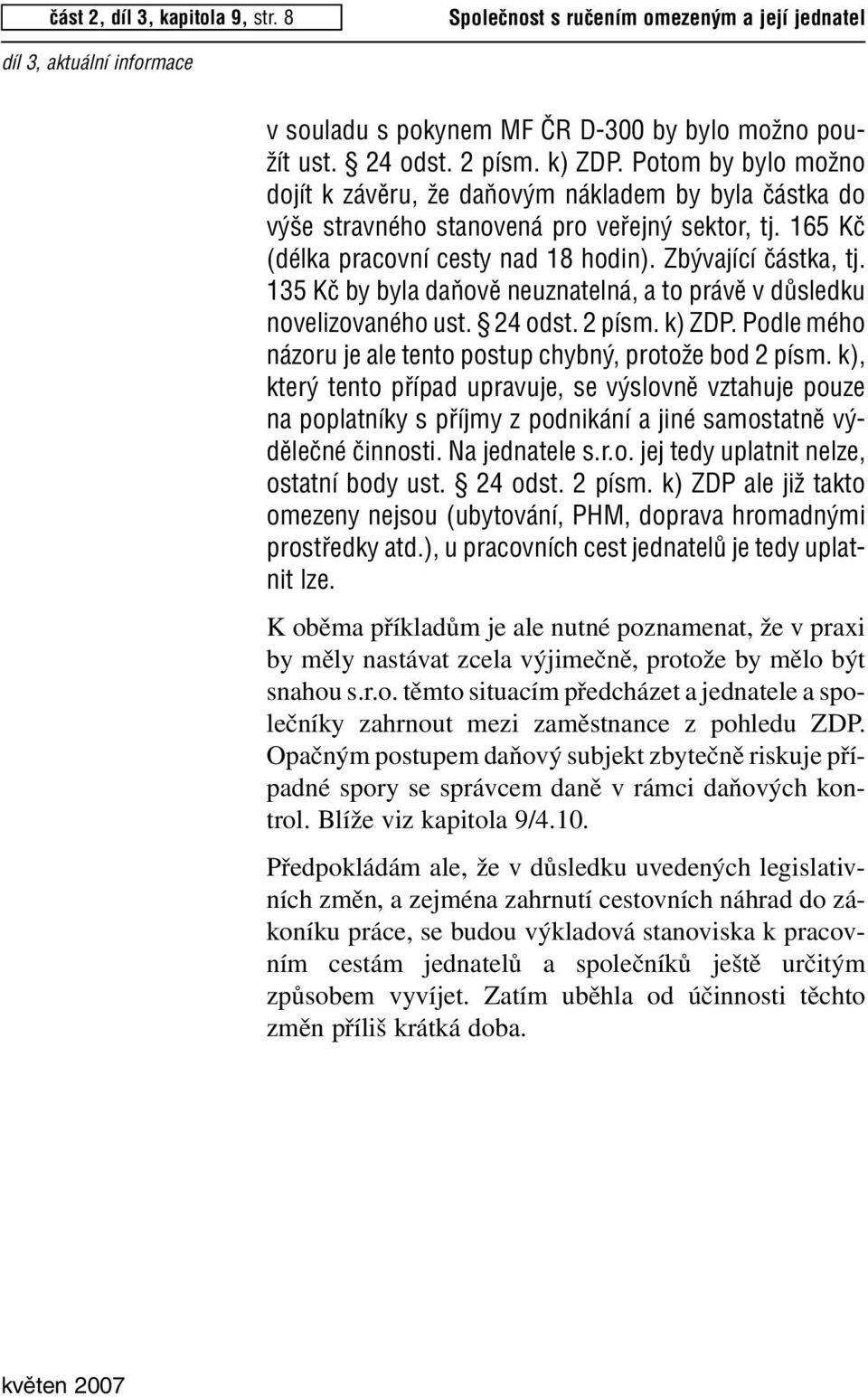 část 2, díl 3, kapitola 9, str. 8

Společnost s ručením omezeným a její jednatel

díl 3, aktuální informace

v souladu s pokynem MF ČR D-300 by bylo možno použít ust. § 24 odst. 2 písm. k) ZDP. Potom by bylo možno dojít k závěru, že daňovým nákladem by byla částka do výše stravného stanovená pro veřejný sektor, tj. 165 Kč (délka pracovní cesty nad 18 hodin). Zbývající částka, tj. 135 Kč by byla daňově neuznatelná, a to právě v důsledku novelizovaného ust. § 24 odst. 2 písm. k) ZDP. Podle mého názoru je ale tento postup chybný, protože bod 2 písm. k), který tento případ upravuje, se výslovně vztahuje pouze na poplatníky s příjmy z podnikání a jiné samostatně výdělečné činnosti. Na jednatele s.r.o. jej tedy uplatnit nelze, ostatní body ust. § 24 odst. 2 písm. k) ZDP ale již takto omezeny nejsou (ubytování, PHM, doprava hromadnými prostředky atd.), u pracovních cest jednatelů je tedy uplatnit lze.

K oběma příkladům je ale nutné poznamenat, že v praxi by měly nastávat zcela výjimečně, protože by mělo být snahou s.r.o. těmto situacím předcházet a jednatele a společníky zahrnout mezi zaměstnance z pohledu ZDP. Opačným postupem daňový subjekt zbytečně riskuje případné spory se správcem daně v rámci daňových kontrol. Blíže viz kapitola 9/4.10.

Předpokládám ale, že v důsledku uvedených legislativních změn, a zejména zahrnutí cestovních náhrad do zákoníku práce, se budou výkladová stanoviska k pracovním cestám jednatelů a společníků ještě určitým způsobem vyvíjet. Zatím uběhla od účinnosti těchto změn příliš krátká doba.

květen 2007